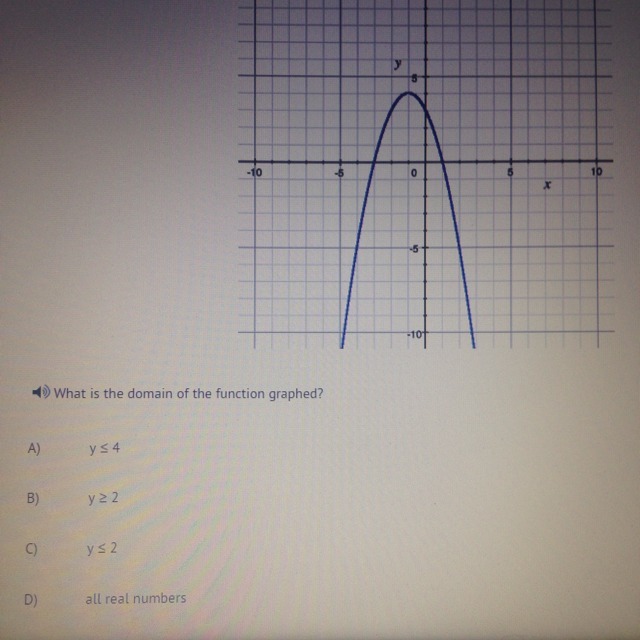 y
5
-10
-5
0
5
10
x
-5
-10

What is the domain of the function graphed?

A) $y \leq 4$

B) $y \geq 2$

C) $y \leq 2$

D) all real numbers